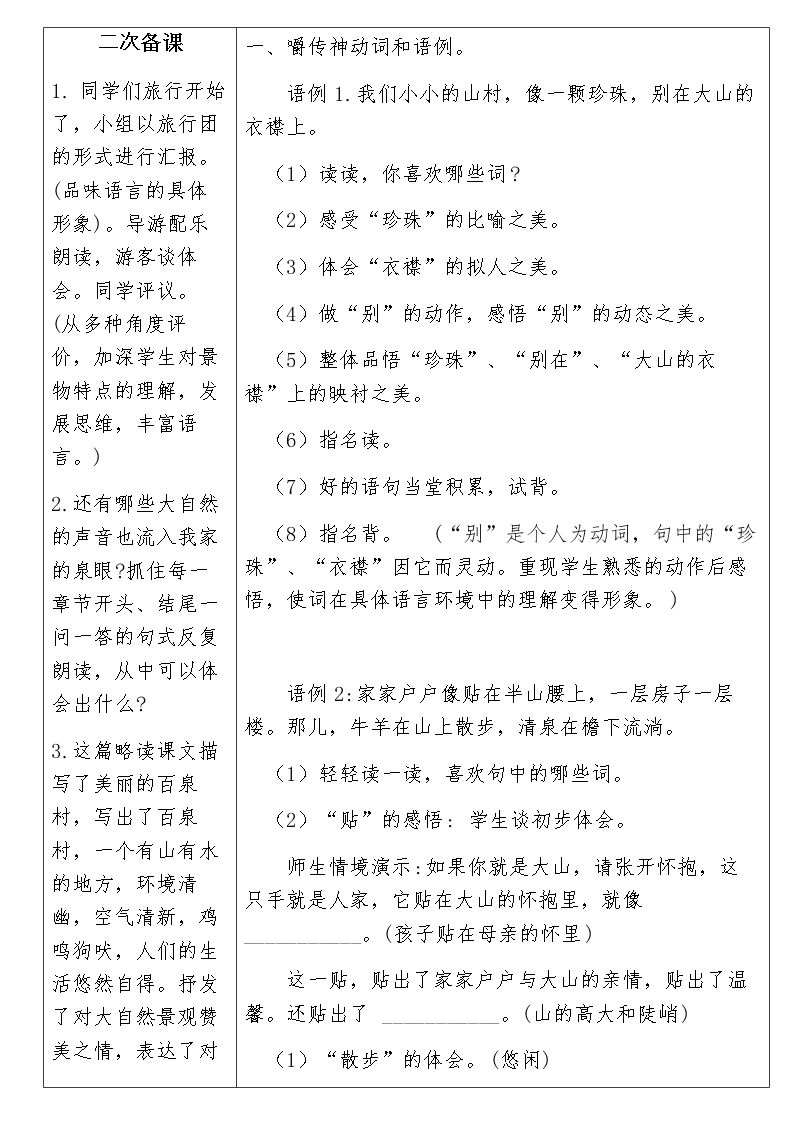 二次备课

1.同学们旅行开始了，小组以旅行团的形式进行汇报。(品味语言的具体形象)。导游配乐朗读，游客谈体会。同学评议。(从多种角度评价，加深学生对景物特点的理解，发展思维，丰富语言。)

2.还有哪些大自然的声音也流入我家的泉眼?抓住每一章节开头、结尾一问一答的句式反复朗读，从中可以体会出什么?

3.这篇略读课文描写了美丽的百泉村，写出了百泉村，一个有山有水的地方，环境清幽，空气清新，鸡鸣狗吠，人们的生活悠然自得。抒发了对大自然景观赞美之情，表达了对

一、嚼传神动词和语例。

语例1.我们小小的山村，像一颗珍珠，别在大山的衣襟上。

（1）读读，你喜欢哪些词?

（2）感受“珍珠”的比喻之美。

（3）体会“衣襟”的拟人之美。

（4）做“别”的动作，感悟“别”的动态之美。

（5）整体品悟“珍珠”、“别在”、“大山的衣襟”上的映衬之美。

（6）指名读。

（7）好的语句当堂积累，试背。

（8）指名背。 （“别”是个人为动词，句中的“珍珠”、“衣襟”因它而灵动。重现学生熟悉的动作后感悟，使词在具体语言环境中的理解变得形象。）

语例2:家家户户像贴在半山腰上，一层房子一层楼。那儿，牛羊在山上散步，清泉在檐下流淌。

（1）轻轻读一读，喜欢句中的哪些词。

（2）“贴”的感悟：学生谈初步体会。

师生情境演示:如果你就是大山，请张开怀抱，这只手就是人家，它贴在大山的怀抱里，就像____。(孩子贴在母亲的怀里)

这一贴，贴出了家家户户与大山的亲情，贴出了温馨。还贴出了 ____。(山的高大和陡峭)

（1）“散步”的体会。(悠闲)